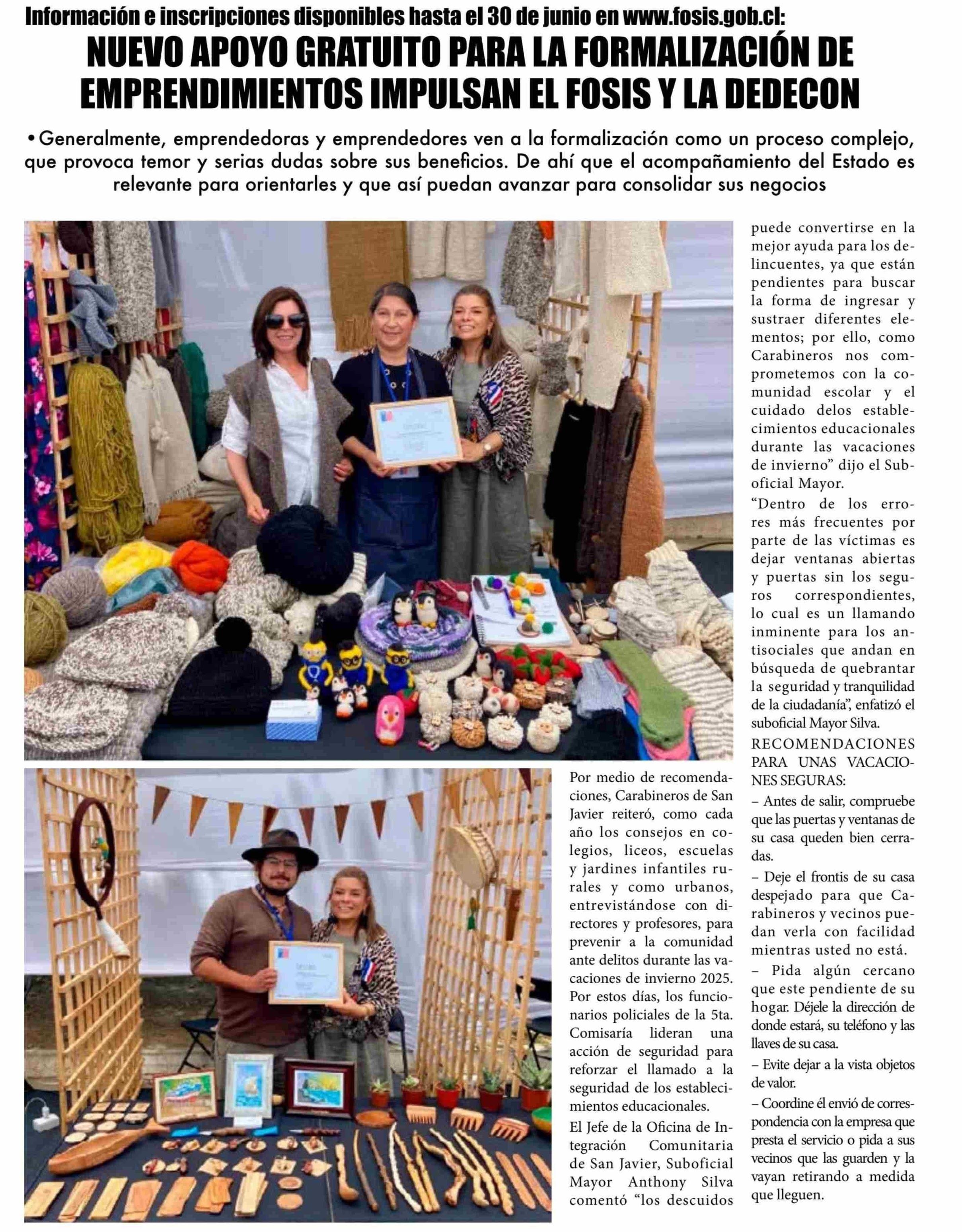 Información e inscripciones disponibles hasta el 30 de junio en www.fosis.gob.cl:

NUEVO APOYO GRATUITO PARA LA FORMALIZACIÓN DE EMPRENDIMIENTOS IMPULSAN EL FOSIS Y LA DEDECON

•Generalmente, emprendedoras y emprendedores ven a la formalización como un proceso complejo, que provoca temor y serias dudas sobre sus beneficios. De ahí que el acompañamiento del Estado es relevante para orientarles y que así puedan avanzar para consolidar sus negocios

Por medio de recomendaciones, Carabineros de San Javier reiteró, como cada año los consejos en colegios, liceos, escuelas y jardines infantiles rurales y como urbanos, entrevistándose con directores y profesores, para prevenir a la comunidad ante delitos durante las vacaciones de invierno 2025. Por estos días, los funcionarios policiales de la 5ta. Comisaría lideran una acción de seguridad para reforzar el llamado a la seguridad de los establecimientos educacionales.

El Jefe de la Oficina de Integración Comunitaria de San Javier, Suboficial Mayor Anthony Silva comentó “los descuidos puede convertirse en la mejor ayuda para los delincuentes, ya que están pendientes para buscar la forma de ingresar y sustraer diferentes elementos; por ello, como Carabineros nos comprometemos con la comunidad escolar y el cuidado delos establecimientos educacionales durante las vacaciones de invierno” dijo el Suboficial Mayor.

“Dentro de los errores más frecuentes por parte de las víctimas es dejar ventanas abiertas y puertas sin los seguros correspondientes, lo cual es un llamando inminente para los antisociales que andan en búsqueda de quebrantar la seguridad y tranquilidad de la ciudadanía”, enfatizó el suboficial Mayor Silva.

RECOMENDACIONES PARA UNAS VACACIONES SEGURAS:

– Antes de salir, compruebe que las puertas y ventanas de su casa queden bien cerradas.

– Deje el frontis de su casa despejado para que Carabineros y vecinos puedan verla con facilidad mientras usted no está.

– Pida algún cercano que este pendiente de su hogar. Déjele la dirección de donde estará, su teléfono y las llaves de su casa.

– Evite dejar a la vista objetos de valor.

– Coordine él envió de correspondencia con la empresa que presta el servicio o pida a sus vecinos que las guarden y la vayan retirando a medida que lleguen.